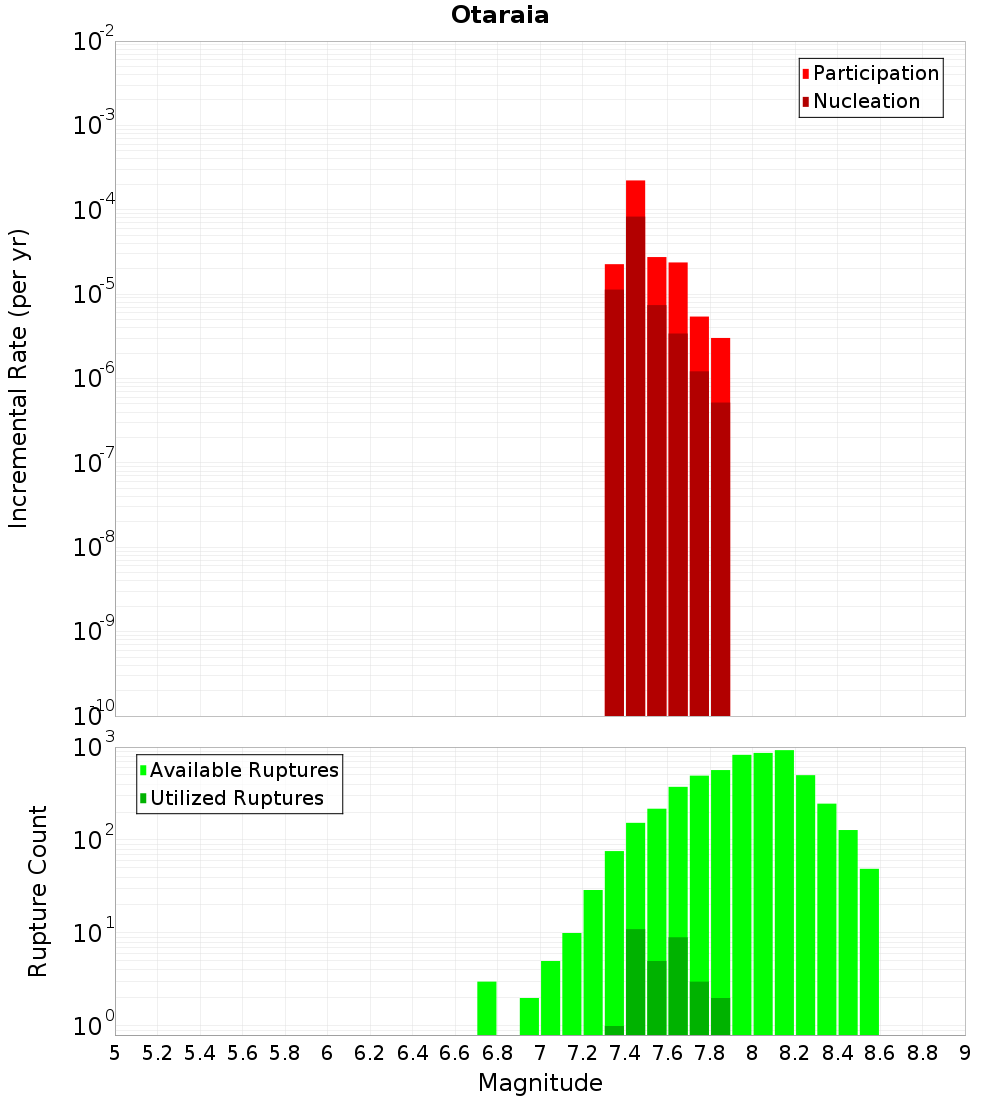 Otaraia

Participation
Nucleation

Incremental Rate (per yr)

$10^{-2}$
$10^{-3}$
$10^{-4}$
$10^{-5}$
$10^{-6}$
$10^{-7}$
$10^{-8}$
$10^{-9}$
$10^{-10}$

Available Ruptures
Utilized Ruptures

Rupture Count

$10^{3}$
$10^{2}$
$10^{1}$
$10^{0}$

5 5.2 5.4 5.6 5.8 6 6.2 6.4 6.6 6.8 7 7.2 7.4 7.6 7.8 8 8.2 8.4 8.6 8.8 9

Magnitude